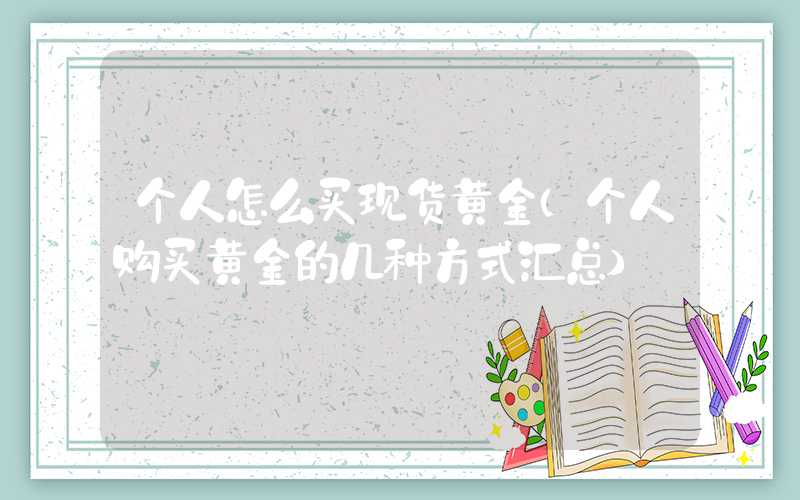 个人怎么买现货黄金(个人购买黄金的几种方式汇总)